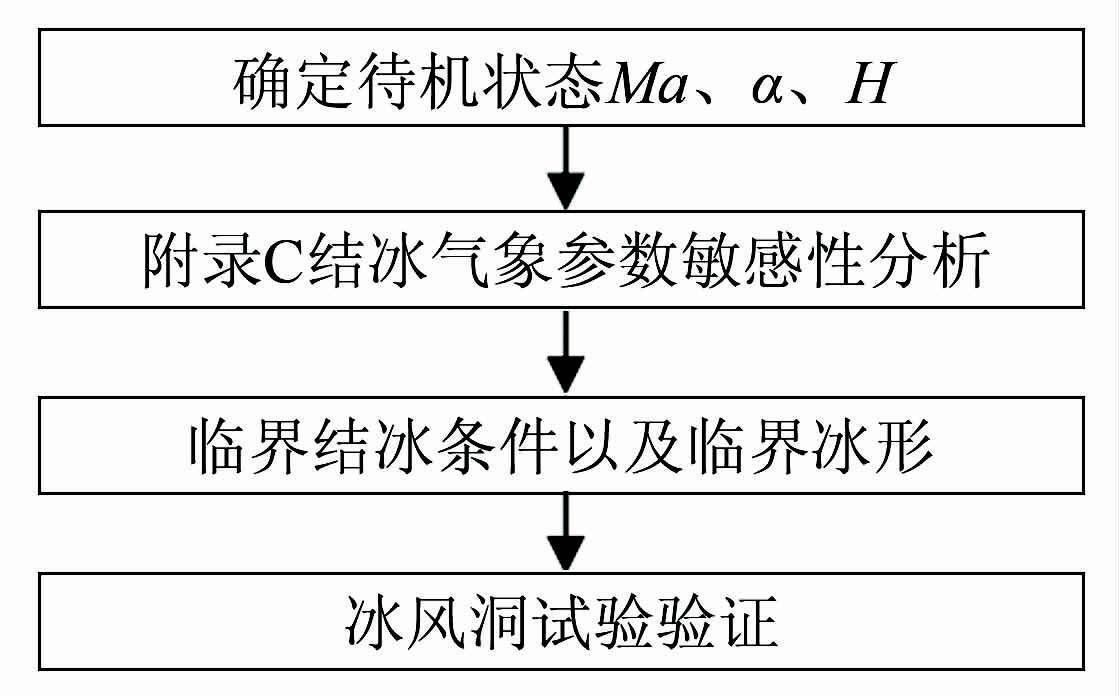 确定待机状态$Ma$、$\alpha$、$H$

附录C结冰气象参数敏感性分析

临界结冰条件以及临界冰形

冰风洞试验验证